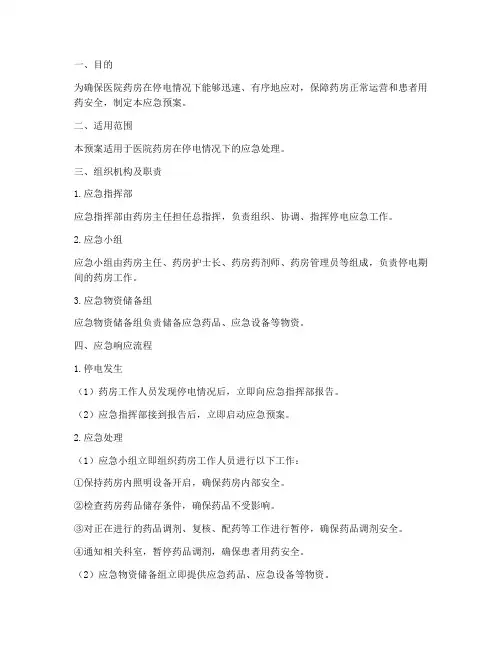 一、目的

为确保医院药房在停电情况下能够迅速、有序地应对，保障药房正常运营和患者用药安全，制定本应急预案。

二、适用范围

本预案适用于医院药房在停电情况下的应急处理。

三、组织机构及职责

1. 应急指挥部

应急指挥部由药房主任担任总指挥，负责组织、协调、指挥停电应急工作。

2. 应急小组

应急小组由药房主任、药房护士长、药房药剂师、药房管理员等组成，负责停电期间的药房工作。

3. 应急物资储备组

应急物资储备组负责储备应急药品、应急设备等物资。

四、应急响应流程

1. 停电发生

（1）药房工作人员发现停电情况后，立即向应急指挥部报告。

（2）应急指挥部接到报告后，立即启动应急预案。

2. 应急处理

（1）应急小组立即组织药房工作人员进行以下工作：

①保持药房内照明设备开启，确保药房内部安全。

②检查药房药品储存条件，确保药品不受影响。

③对正在进行的药品调剂、复核、配药等工作进行暂停，确保药品调剂安全。

④通知相关科室，暂停药品调剂，确保患者用药安全。

（2）应急物资储备组立即提供应急药品、应急设备等物资。